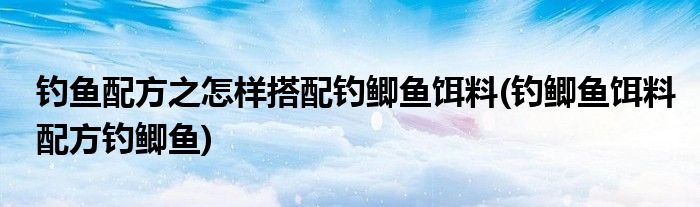 钓鱼配方之怎样搭配钓鲫鱼饵料(钓鲫鱼饵料配方钓鲫鱼)